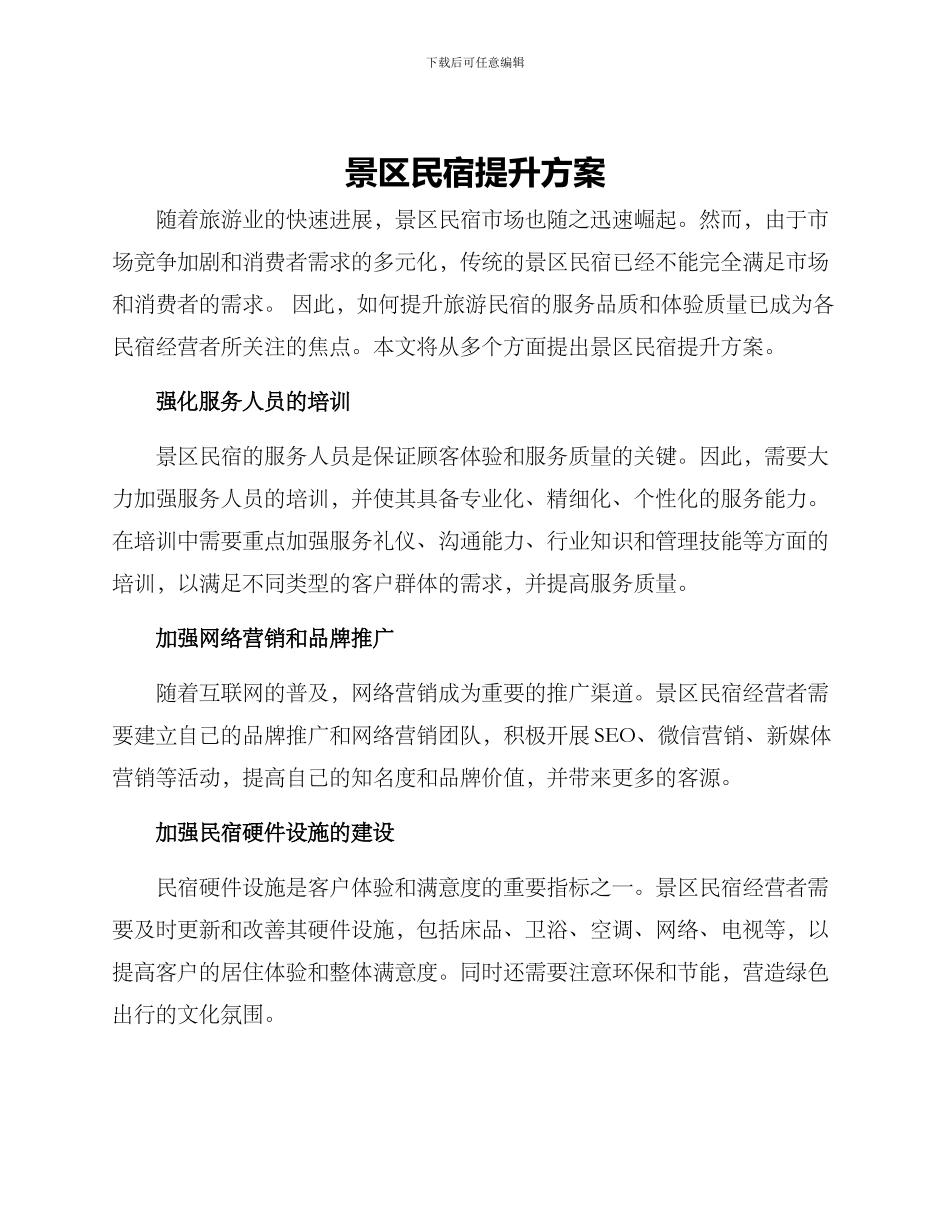 下载后可任意编辑

景区民宿提升方案

随着旅游业的快速进展，景区民宿市场也随之迅速崛起。然而，由于市场竞争加剧和消费者需求的多元化，传统的景区民宿已经不能完全满足市场和消费者的需求。 因此，如何提升旅游民宿的服务品质和体验质量已成为各民宿经营者所关注的焦点。本文将从多个方面提出景区民宿提升方案。

强化服务人员的培训

景区民宿的服务人员是保证顾客体验和服务质量的关键。因此，需要大力加强服务人员的培训，并使其具备专业化、精细化、个性化的服务能力。在培训中需要重点加强服务礼仪、沟通能力、行业知识和管理技能等方面的培训，以满足不同类型的客户群体的需求，并提高服务质量。

加强网络营销和品牌推广

随着互联网的普及，网络营销成为重要的推广渠道。景区民宿经营者需要建立自己的品牌推广和网络营销团队，积极开展SEO、微信营销、新媒体营销等活动，提高自己的知名度和品牌价值，并带来更多的客源。

加强民宿硬件设施的建设

民宿硬件设施是客户体验和满意度的重要指标之一。景区民宿经营者需要及时更新和改善其硬件设施，包括床品、卫浴、空调、网络、电视等，以提高客户的居住体验和整体满意度。同时还需要注意环保和节能，营造绿色出行的文化氛围。